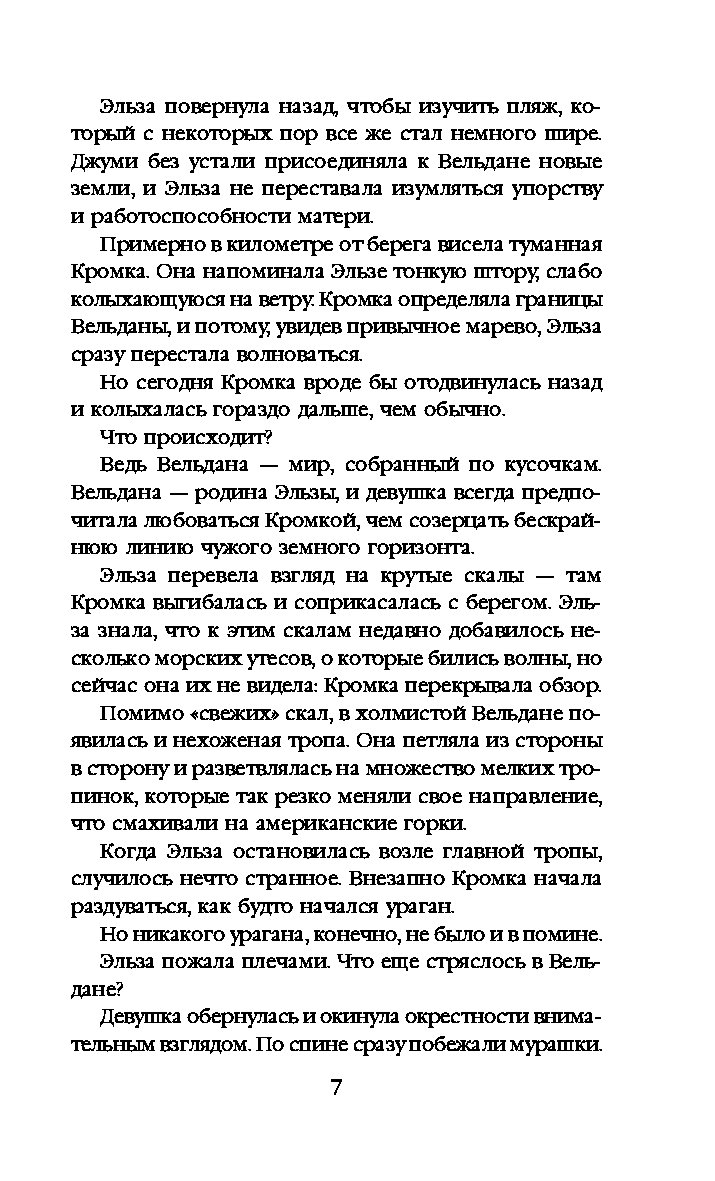 Эльза повернула назад, чтобы изучить пляж, который с некоторых пор все же стал немного шире. Джуми без устали присоединяла к Вельдане новые земли, и Эльза не переставала изумляться упорству и работоспособности матери.

Примерно в километре от берега висела туманная Кромка. Она напоминала Эльзе тонкую штору, слабо колыхающуюся на ветру. Кромка определяла границы Вельданы, и потому, увидев привычное марево, Эльза сразу перестала волноваться.

Но сегодня Кромка вроде бы отодвинулась назад и колыхалась гораздо дальше, чем обычно.

Что происходит?

Ведь Вельдана — мир, собранный по кусочкам. Вельдана — родина Эльзы, и девушка всегда предпочитала любоваться Кромкой, чем созерцать бескрайнюю линию чужого земного горизонта.

Эльза перевела взгляд на крутые скалы — там Кромка выгибалась и соприкасалась с берегом. Эльза знала, что к этим скалам недавно добавилось несколько морских утесов, о которые бились волны, но сейчас она их не видела: Кромка перекрывала обзор.

Помимо «свежих» скал, в холмистой Вельдане появилась и нехоженая тропа. Она петляла из стороны в сторону и разветвлялась на множество мелких тропинок, которые так резко меняли свое направление, что смахивали на американские горки.

Когда Эльза остановилась возле главной тропы, случилось нечто странное. Внезапно Кромка начала раздуваться, как будто начался ураган.

Но никакого урагана, конечно, не было и в помине.

Эльза пожала плечами. Что еще стряслось в Вельдане?

Девушка обернулась и окинула окрестности внимательным взглядом. По спине сразу побежали мурашки.

7